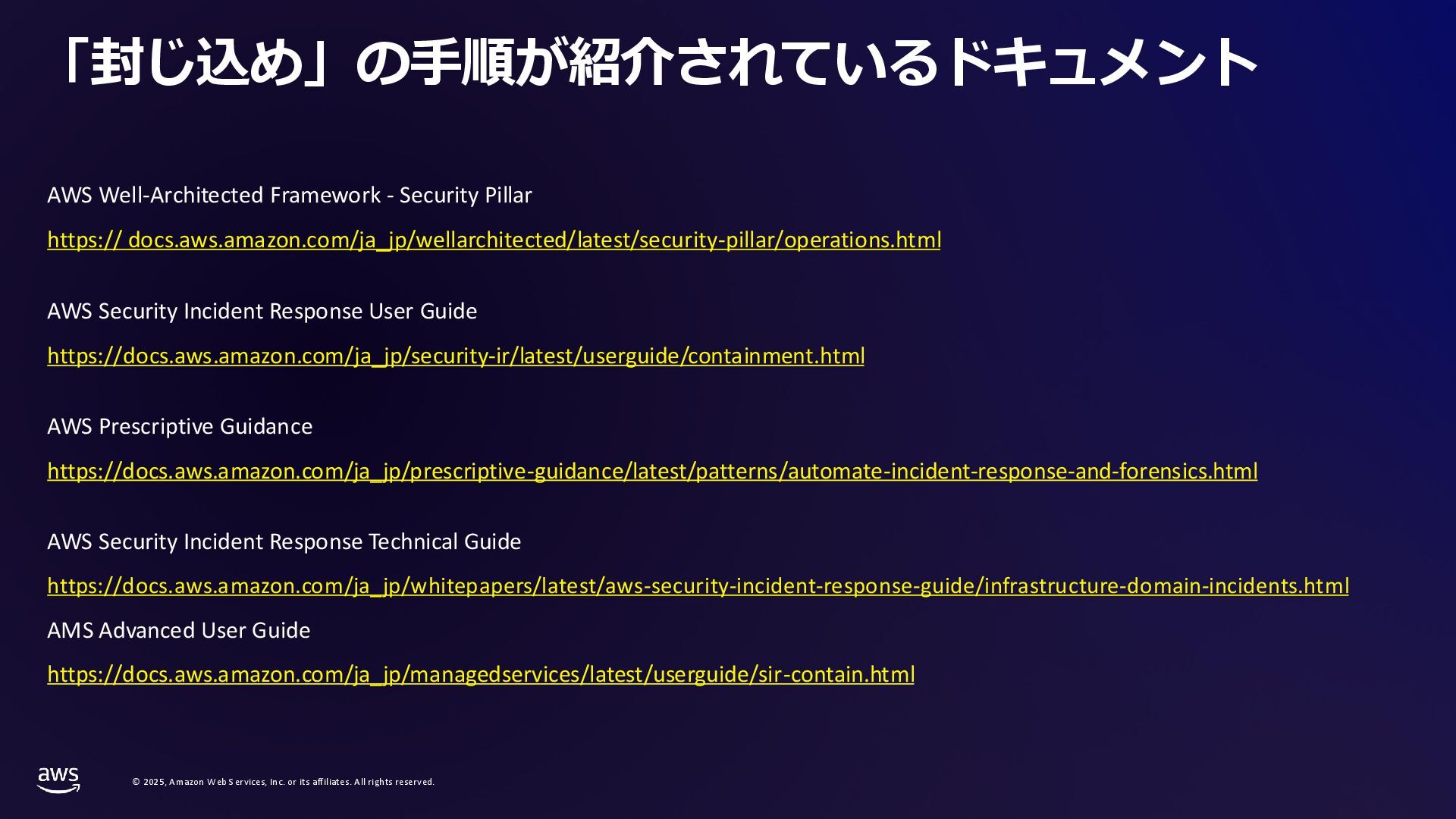 「封じ込め」の手順が紹介されているドキュメント

AWS Well-Architected Framework - Security Pillar

https:// docs.aws.amazon.com/ja_jp/wellarchitected/latest/security-pillar/operations.html

AWS Security Incident Response User Guide

https://docs.aws.amazon.com/ja_jp/security-ir/latest/userguide/containment.html

AWS Prescriptive Guidance

https://docs.aws.amazon.com/ja_jp/prescriptive-guidance/latest/patterns/automate-incident-response-and-forensics.html

AWS Security Incident Response Technical Guide

https://docs.aws.amazon.com/ja_jp/whitepapers/latest/aws-security-incident-response-guide/infrastructure-domain-incidents.html

AMS Advanced User Guide

https://docs.aws.amazon.com/ja_jp/managedservices/latest/userguide/sir-contain.html

aws

© 2025, Amazon Web Services, Inc. or its affiliates. All rights reserved.